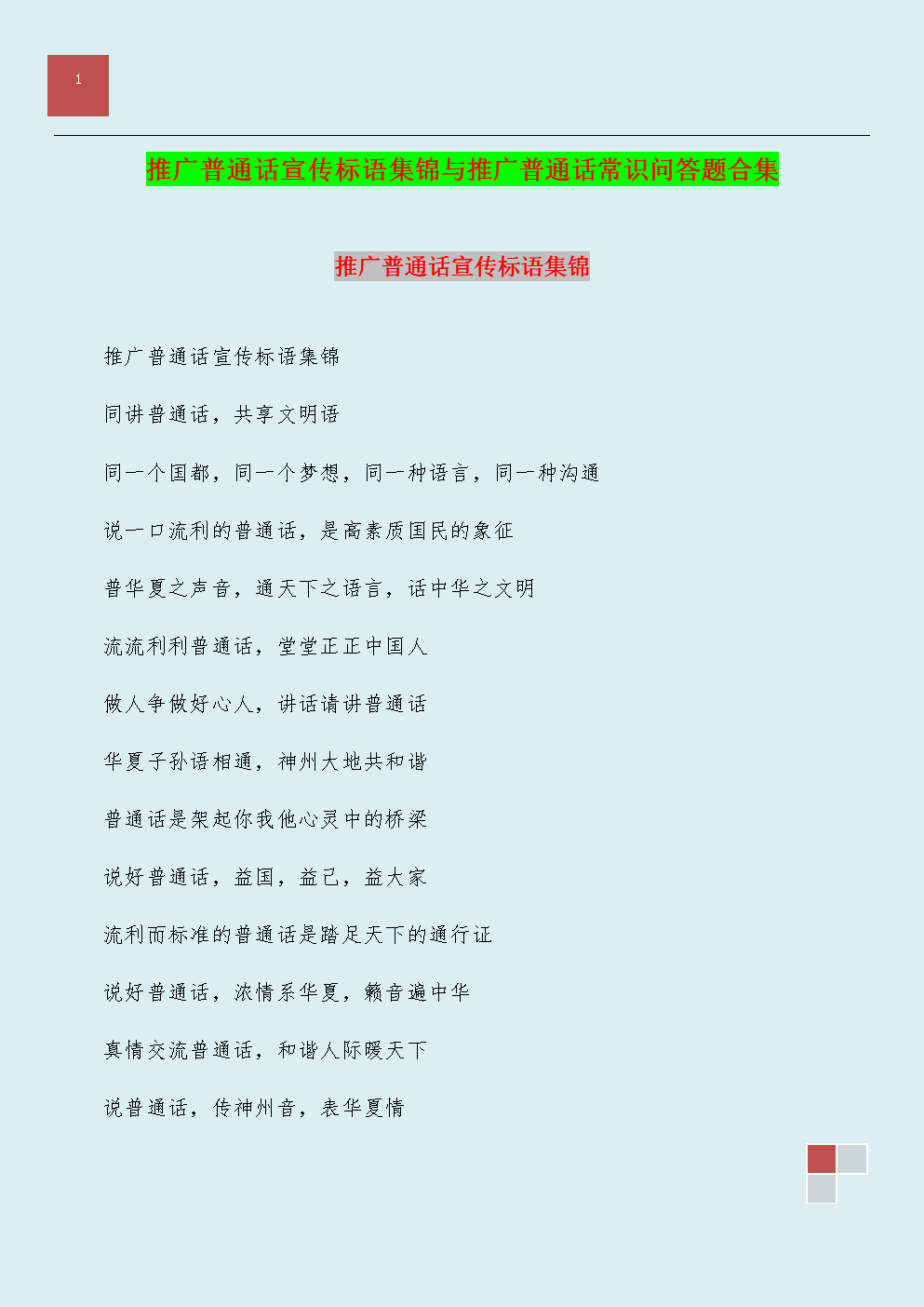 1

推广普通话宣传标语集锦与推广普通话常识问答题合集

推广普通话宣传标语集锦

推广普通话宣传标语集锦

同讲普通话，共享文明语

同一个国都，同一个梦想，同一种语言，同一种沟通

说一口流利的普通话，是高素质国民的象征

普华夏之声音，通天下之语言，话中华之文明

流流利利普通话，堂堂正正中国人

做人争做好心人，讲话请讲普通话

华夏子孙语相通，神州大地共和谐

普通话是架起你我他心灵中的桥梁

说好普通话，益国，益己，益大家

流利而标准的普通话是踏足天下的通行证

说好普通话，浓情系华夏，籁音遍中华

真情交流普通话，和谐人际暖天下

说普通话，传神州音，表华夏情